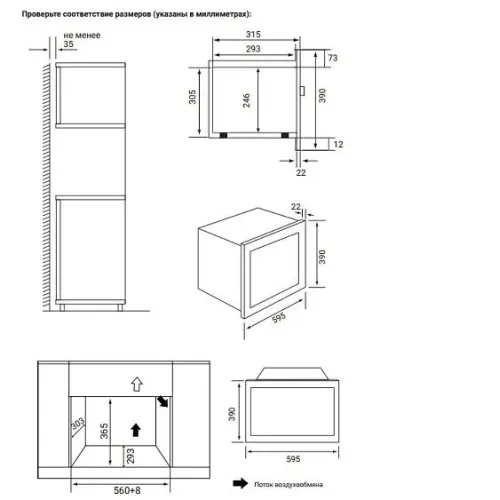 Проверьте соответствие размеров (указаны в миллиметрах):

не менее
35

315
293
73
305
246
390
12
22

22
390
595

303
365
293
560+8

390
595

Поток воздухообмена